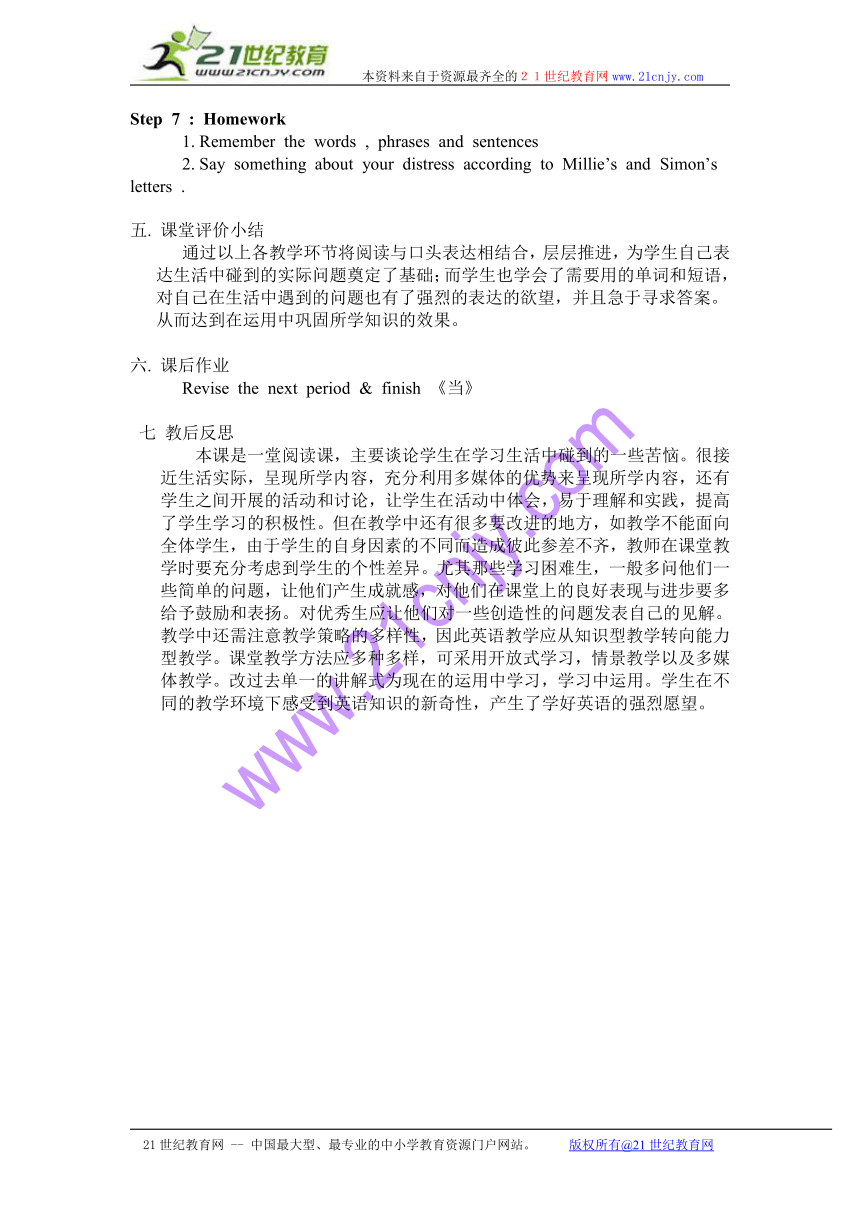 21世纪教育
www.21cnjy.com
本资料来自于资源最齐全的２１世纪教育网 www.21cnjy.com

Step 7 : Homework
1. Remember the words , phrases and sentences
2. Say something about your distress according to Millie's and Simon's letters .

五. 课堂评价小结
通过以上各教学环节将阅读与口头表达相结合，层层推进，为学生自己表达生活中碰到的实际问题奠定了基础；而学生也学会了需要用的单词和短语，对自己在生活中遇到的问题也有了强烈的表达的欲望，并且急于寻求答案。从而达到在运用中巩固所学知识的效果。

六. 课后作业
Revise the next period & finish 《当》

七 教后反思
本课是一堂阅读课，主要谈论学生在学习生活中碰到的一些苦恼。很接近生活实际，呈现所学内容，充分利用多媒体的优势来呈现所学内容，还有学生之间开展的活动和讨论，让学生在活动中体会，易于理解和实践，提高了学生学习的积极性。但在教学中还有很多要改进的地方，如教学不能面向全体学生，由于学生的自身因素的不同而造成彼此参差不齐，教师在课堂教学时要充分考虑到学生的个性差异。尤其那些学习困难生，一般多问他们一些简单的问题，让他们产生成就感，对他们在课堂上的良好表现与进步要多给予鼓励和表扬。对优秀生应让他们对一些创造性的问题发表自己的见解。教学中还需注意教学策略的多样性，因此英语教学应从知识型教学转向能力型教学。课堂教学方法应多种多样，可采用开放式学习，情景教学以及多媒体教学。改过去单一的讲解式为现在的运用中学习，学习中运用。学生在不同的教学环境下感受到英语知识的新奇性，产生了学好英语的强烈愿望。

www.21cnjy.com

21世纪教育网 -- 中国最大型、最专业的中小学教育资源门户网站。 版权所有@21世纪教育网